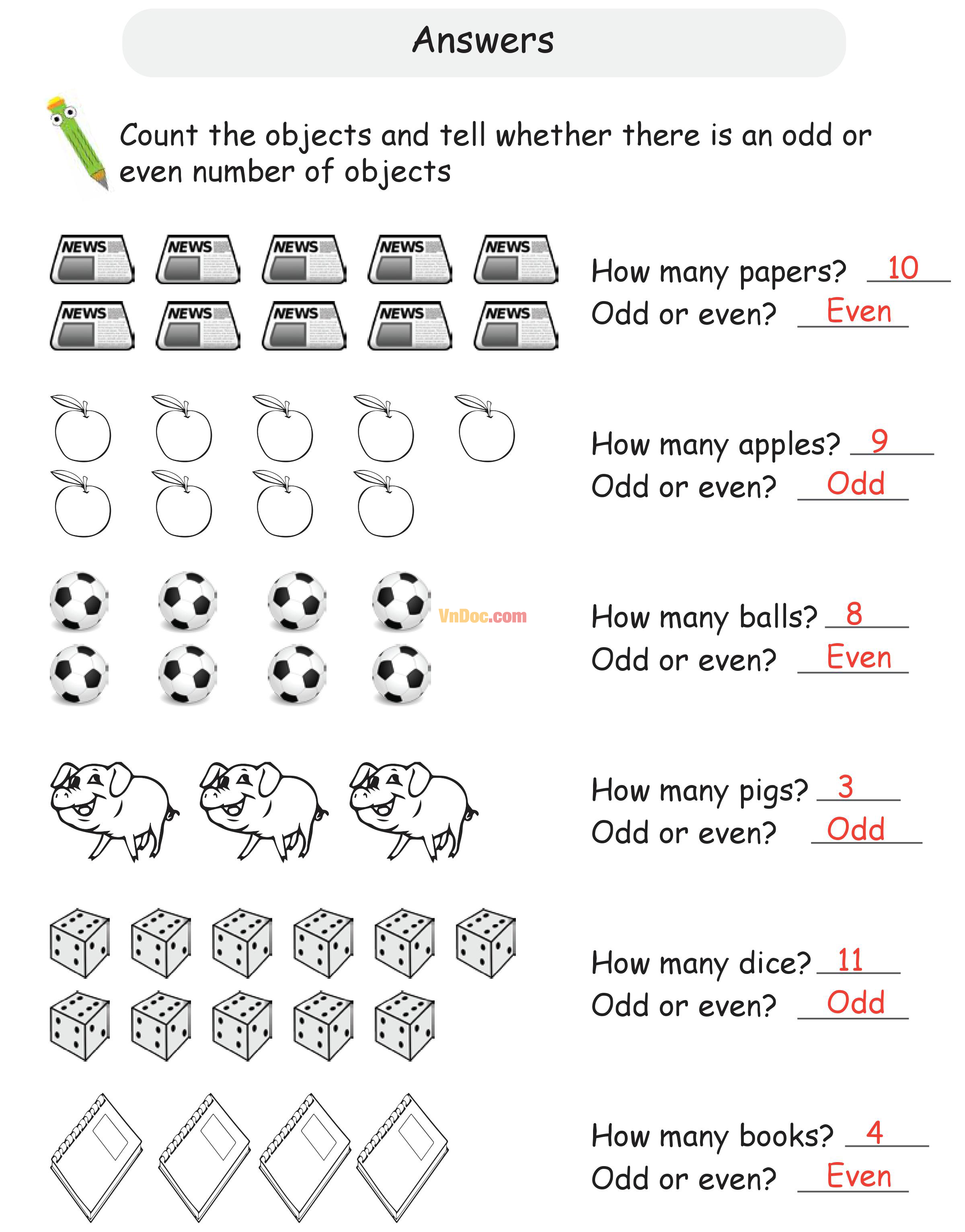 Answers

Count the objects and tell whether there is an odd or even number of objects

NEWS NEWS NEWS NEWS NEWS
NEWS NEWS NEWS NEWS NEWS

How many papers? 10
Odd or even? Even

How many apples? 9
Odd or even? Odd

VnDoc.com

How many balls? 8
Odd or even? Even

How many pigs? 3
Odd or even? Odd

How many dice? 11
Odd or even? Odd

How many books? 4
Odd or even? Even